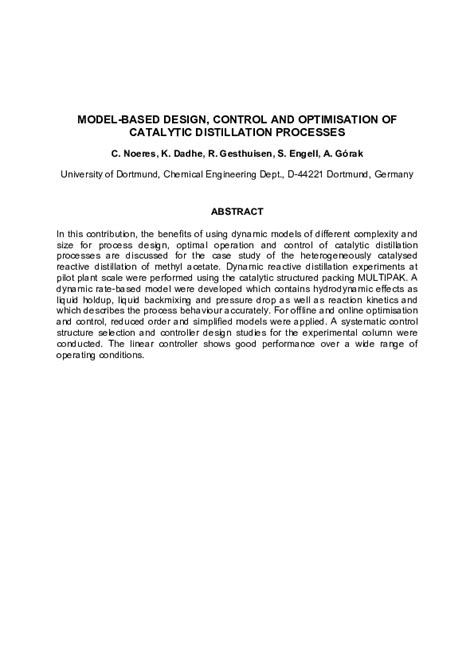 MODEL-BASED DESIGN, CONTROL AND OPTIMISATION OF CATALYTIC DISTILLATION PROCESSES

C. Noeres, K. Dadhe, R. Gesthuisen, S. Engell, A. Górak

University of Dortmund, Chemical Engineering Dept., D-44221 Dortmund, Germany

ABSTRACT

In this contribution, the benefits of using dynamic models of different complexity and size for process design, optimal operation and control of catalytic distillation processes are discussed for the case study of the heterogeneously catalysed reactive distillation of methyl acetate. Dynamic reactive distillation experiments at pilot plant scale were performed using the catalytic structured packing MULTIPAK. A dynamic rate-based model were developed which contains hydrodynamic effects as liquid holdup, liquid backmixing and pressure drop as well as reaction kinetics and which describes the process behaviour accurately. For offline and online optimisation and control, reduced order and simplified models were applied. A systematic control structure selection and controller design studies for the experimental column were conducted. The linear controller shows good performance over a wide range of operating conditions.